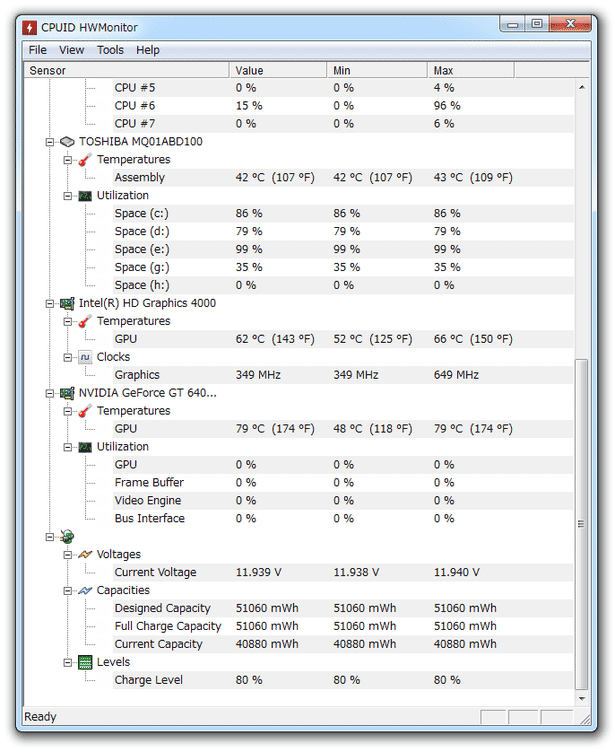 CPUID HWMonitor

File View Tools Help

| Sensor | Value | Min | Max |
|---|---|---|---|
| CPU #5 | 0 % | 0 % | 4 % |
| CPU #6 | 15 % | 0 % | 96 % |
| CPU #7 | 0 % | 0 % | 6 % |
| TOSHIBA MQ01ABD100 | | | |
| Temperatures | | | |
| Assembly | 42 °C (107 °F) | 42 °C (107 °F) | 43 °C (109 °F) |
| Utilization | | | |
| Space (c:) | 86 % | 86 % | 86 % |
| Space (d:) | 79 % | 79 % | 79 % |
| Space (e:) | 99 % | 99 % | 99 % |
| Space (g:) | 35 % | 35 % | 35 % |
| Space (h:) | 0 % | 0 % | 0 % |
| Intel(R) HD Graphics 4000 | | | |
| Temperatures | | | |
| GPU | 62 °C (143 °F) | 52 °C (125 °F) | 66 °C (150 °F) |
| Clocks | | | |
| Graphics | 349 MHz | 349 MHz | 649 MHz |
| NVIDIA GeForce GT 640... | | | |
| Temperatures | | | |
| GPU | 79 °C (174 °F) | 48 °C (118 °F) | 79 °C (174 °F) |
| Utilization | | | |
| GPU | 0 % | 0 % | 0 % |
| Frame Buffer | 0 % | 0 % | 0 % |
| Video Engine | 0 % | 0 % | 0 % |
| Bus Interface | 0 % | 0 % | 0 % |
| Voltages | | | |
| Current Voltage | 11.939 V | 11.938 V | 11.940 V |
| Capacities | | | |
| Designed Capacity | 51060 mWh | 51060 mWh | 51060 mWh |
| Full Charge Capacity | 51060 mWh | 51060 mWh | 51060 mWh |
| Current Capacity | 40880 mWh | 40880 mWh | 40880 mWh |
| Levels | | | |
| Charge Level | 80 % | 80 % | 80 % |

Ready